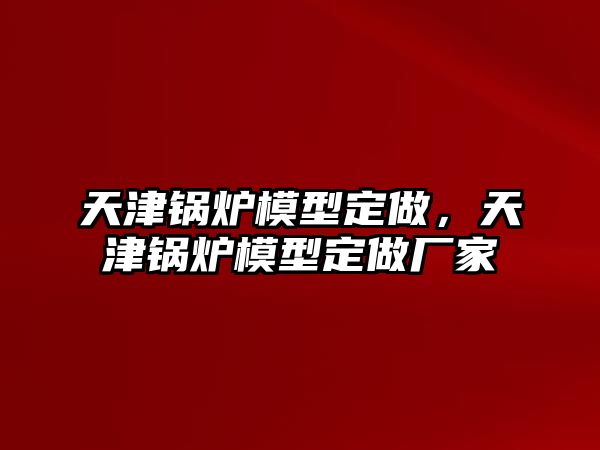 天津锅炉模型定做，天津锅炉模型定做厂家